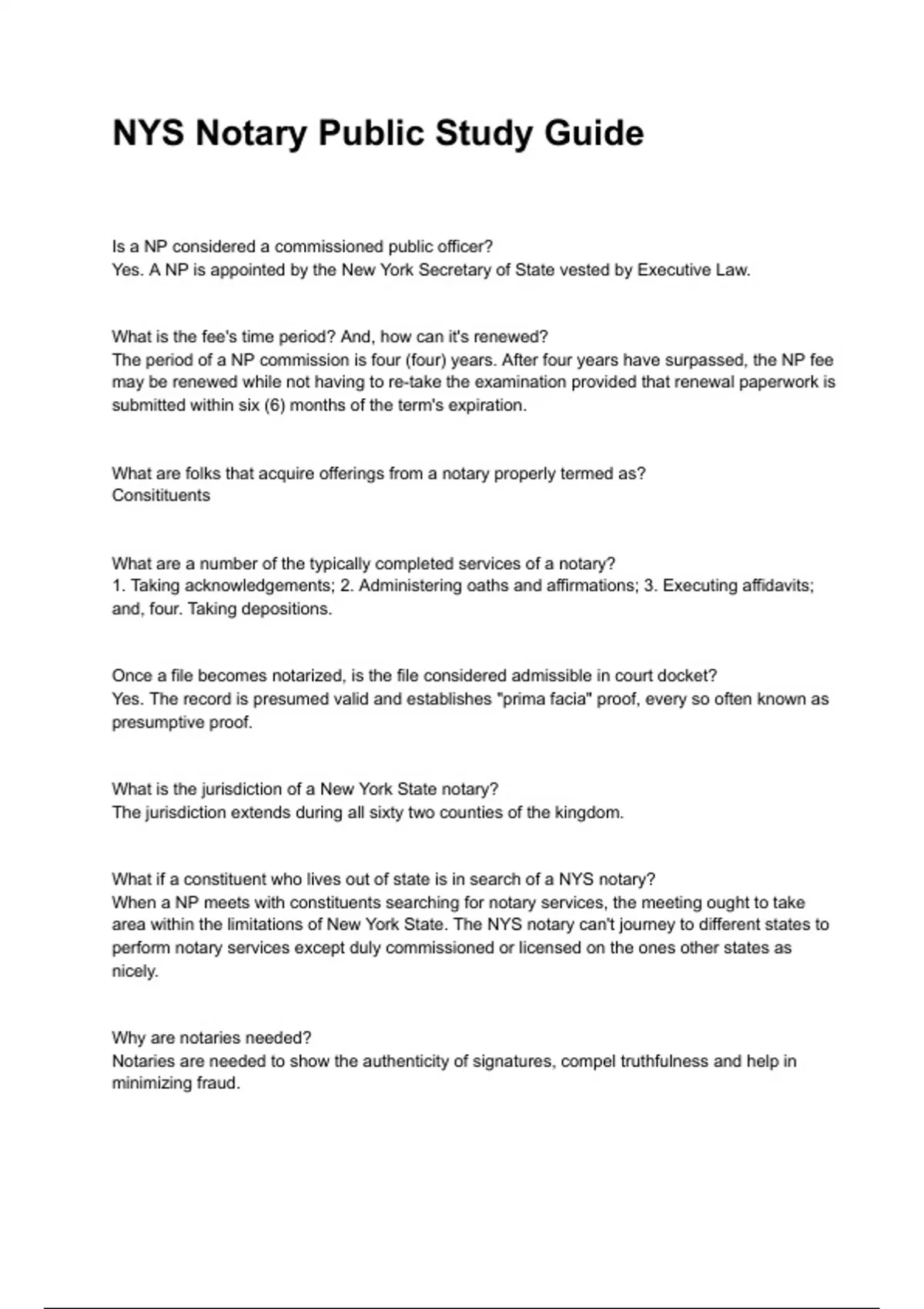 NYS Notary Public Study Guide

Is a NP considered a commissioned public officer?
Yes. A NP is appointed by the New York Secretary of State vested by Executive Law.

What is the fee's time period? And, how can it's renewed?
The period of a NP commission is four (four) years. After four years have surpassed, the NP fee may be renewed while not having to re-take the examination provided that renewal paperwork is submitted within six (6) months of the term's expiration.

What are folks that acquire offerings from a notary properly termed as?
Consitituents

What are a number of the typically completed services of a notary?
1. Taking acknowledgements; 2. Administering oaths and affirmations; 3. Executing affidavits; and, four. Taking depositions.

Once a file becomes notarized, is the file considered admissible in court docket?
Yes. The record is presumed valid and establishes "prima facia" proof, every so often known as presumptive proof.

What is the jurisdiction of a New York State notary?
The jurisdiction extends during all sixty two counties of the kingdom.

What if a constituent who lives out of state is in search of a NYS notary?
When a NP meets with constituents searching for notary services, the meeting ought to take area within the limitations of New York State. The NYS notary can't journey to different states to perform notary services except duly commissioned or licensed on the ones other states as nicely.

Why are notaries needed?
Notaries are needed to show the authenticity of signatures, compel truthfulness and help in minimizing fraud.